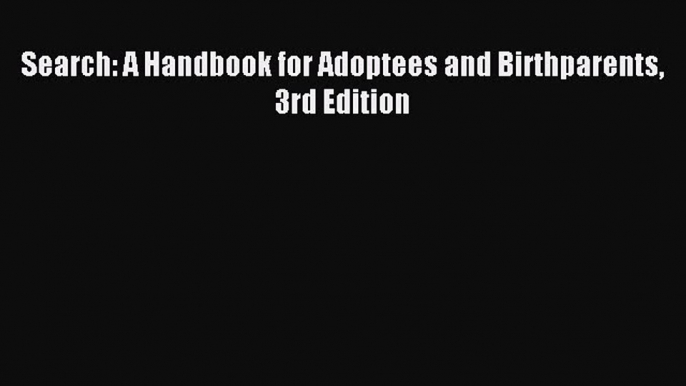 Search: A Handbook for Adoptees and Birthparents, 3rd Edition